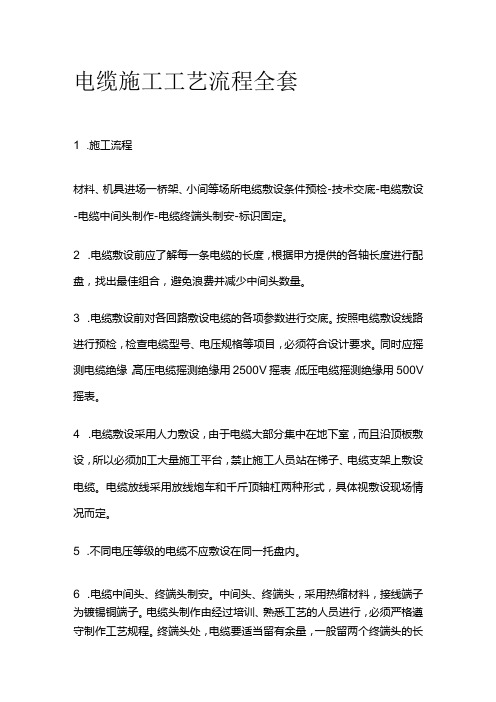 电缆施工工艺流程全套

1 .施工流程

材料、机具进场一桥架、小间等场所电缆敷设条件预检-技术交底-电缆敷设-电缆中间头制作-电缆终端头制安-标识固定。

2 .电缆敷设前应了解每一条电缆的长度，根据甲方提供的各轴长度进行配盘，找出最佳组合，避免浪费并减少中间头数量。

3 .电缆敷设前对各回路敷设电缆的各项参数进行交底。按照电缆敷设线路进行预检，检查电缆型号、电压规格等项目，必须符合设计要求。同时应摇测电缆绝缘 高压电缆摇测绝缘用 2500V 摇表 ,低压电缆摇测绝缘用 500V 摇表。

4 .电缆敷设采用人力敷设，由于电缆大部分集中在地下室，而且沿顶板敷设，所以必须加工大量施工平台，禁止施工人员站在梯子、电缆支架上敷设电缆。电缆放线采用放线炮车和千斤顶轴杠两种形式，具体视敷设现场情况而定。

5 .不同电压等级的电缆不应敷设在同一托盘内。

6 .电缆中间头、终端头制安。中间头、终端头，采用热缩材料，接线端子为镀锡铜端子。电缆头制作由经过培训、熟悉工艺的人员进行，必须严格遵守制作工艺规程。终端头处，电缆要适当留有余量，一般留两个终端头的长